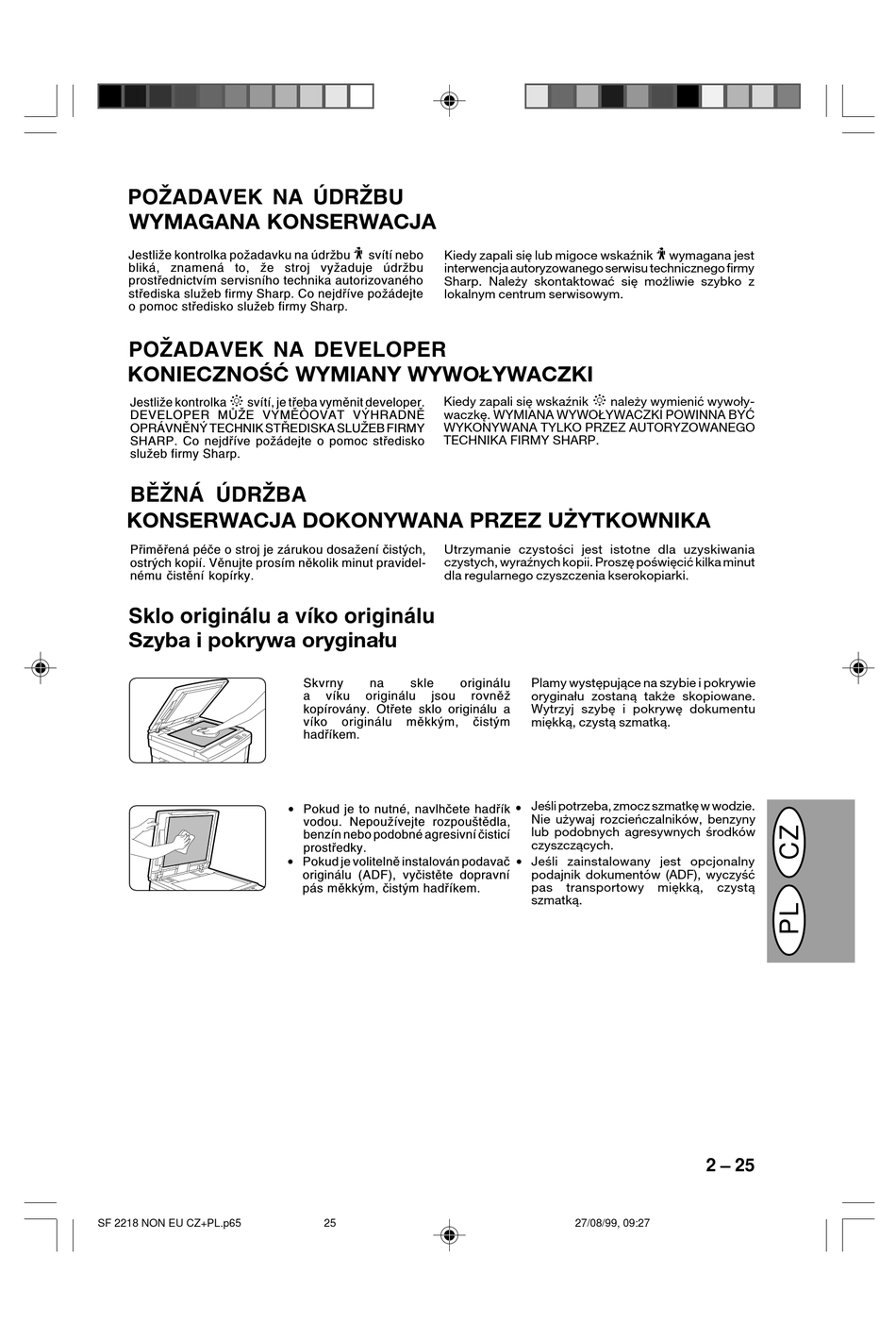 POŽADAVEK NA ÚDRŽBU
WYMAGANA KONSERWACJA

Jestliže kontrolka požadavku na údržbu svítí nebo bliká, znamená to, že stroj vyžaduje údržbu prostřednictvím servisního technika autorizovaného střediska služeb firmy Sharp. Co nejdříve požádejte o pomoc středisko služeb firmy Sharp.

Kiedy zapali się lub migoce wskaźnik wymagana jest interwencja autoryzowanego serwisu technicznego firmy Sharp. Należy skontaktować się możliwie szybko z lokalnym centrum serwisowym.

POŽADAVEK NA DEVELOPER
KONIECZNOŚĆ WYMIANY WYWOŁYWACZKI

Jestliže kontrolka svítí, je třeba vyměnit developer. DEVELOPER MŮŽE VYMĚŇOVAT VÝHRADNĚ OPRÁVNĚNÝ TECHNIK STŘEDISKA SLUŽEB FIRMY SHARP. Co nejdříve požádejte o pomoc středisko služeb firmy Sharp.

Kiedy zapali się wskaźnik należy wymienić wywoływaczkę. WYMIANA WYWOŁYWACZKI POWINNA BYĆ WYKONYWANA TYLKO PRZEZ AUTORYZOWANEGO TECHNIKA FIRMY SHARP.

BĚŽNÁ ÚDRŽBA
KONSERWACJA DOKONYWANA PRZEZ UŻYTKOWNIKA

Přiměřená péče o stroj je zárukou dosažení čistých, ostrých kopií. Věnujte prosím několik minut pravidelnému čistění kopírky.

Utrzymanie czystości jest istotne dla uzyskiwania czystych, wyraźnych kopii. Proszę poświęcić kilka minut dla regularnego czyszczenia kserokopiarki.

Sklo originálu a víko originálu
Szyba i pokrywa oryginału

Skvrny na skle originálu a víku originálu jsou rovněž kopírovány. Otřete sklo originálu a víko originálu měkkým, čistým hadříkem.

Plamy występujące na szybie i pokrywie oryginału zostaną także skopiowane. Wytrzyj szybę i pokrywę dokumentu miękką, czystą szmatką.

• Pokud je to nutné, navlhčete hadřík vodou. Nepoužívejte rozpouštědla, benzín nebo podobné agresivní čisticí prostředky.
• Pokud je volitelně instalován podavač originálu (ADF), vyčistěte dopravní pás měkkým, čistým hadříkem.

• Jeśli potrzeba, zmocz szmatkę w wodzie. Nie używaj rozcieńczalników, benzyny lub podobnych agresywnych środków czyszczących.
• Jeśli zainstalowany jest opcjonalny podajnik dokumentów (ADF), wyczyść pas transportowy miękką, czystą szmatką.

CZ
PL

2 – 25

SF 2218 NON EU CZ+PL.p65 25 27/08/99, 09:27